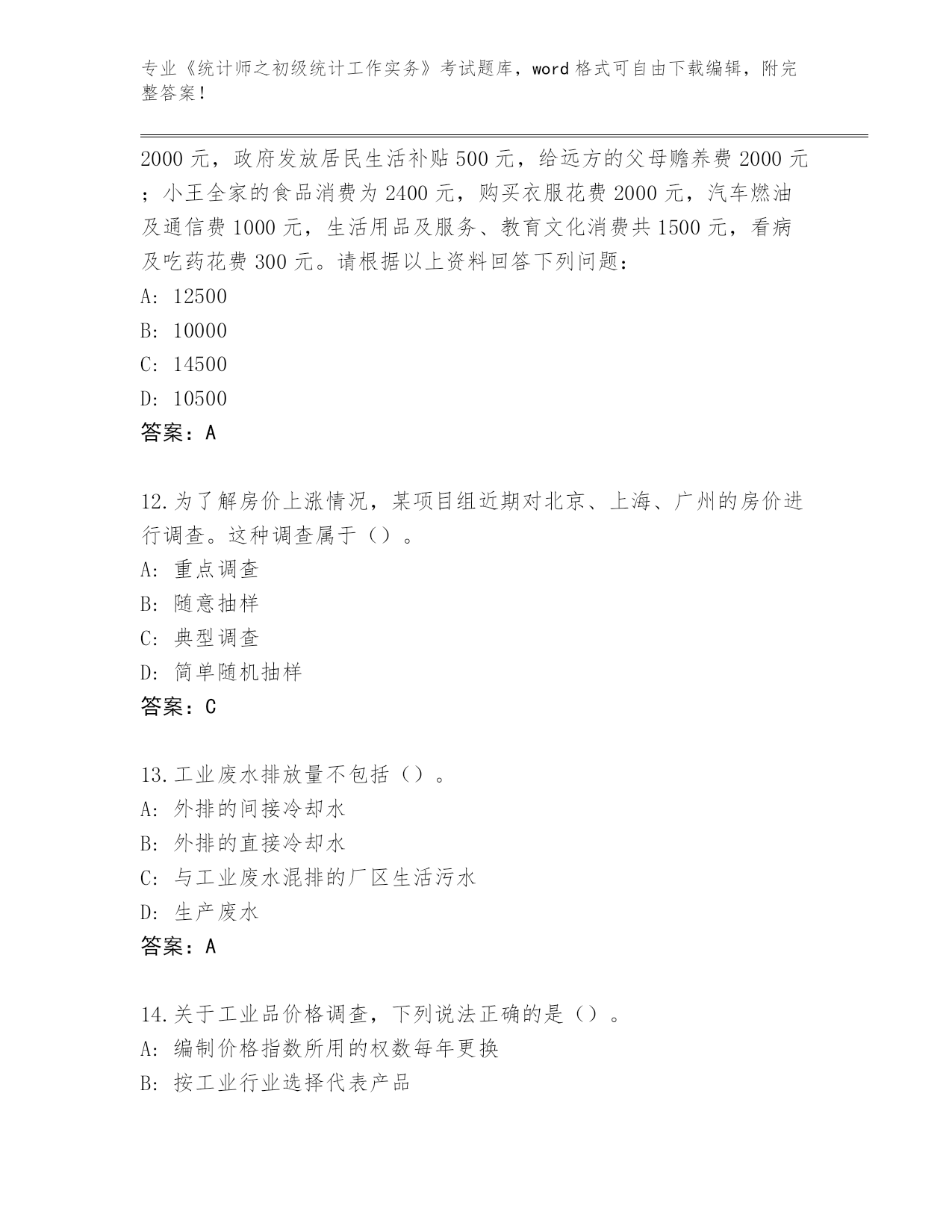 专业《统计师之初级统计工作实务》考试题库，word 格式可自由下载编辑，附完整答案！

2000 元，政府发放居民生活补贴 500 元，给远方的父母赡养费 2000 元；小王全家的食品消费为 2400 元，购买衣服花费 2000 元，汽车燃油及通信费 1000 元，生活用品及服务、教育文化消费共 1500 元，看病及吃药花费 300 元。请根据以上资料回答下列问题：
A: 12500
B: 10000
C: 14500
D: 10500
答案：A

12.为了解房价上涨情况，某项目组近期对北京、上海、广州的房价进行调查。这种调查属于（）。
A: 重点调查
B: 随意抽样
C: 典型调查
D: 简单随机抽样
答案：C

13.工业废水排放量不包括（）。
A: 外排的间接冷却水
B: 外排的直接冷却水
C: 与工业废水混排的厂区生活污水
D: 生产废水
答案：A

14.关于工业品价格调查，下列说法正确的是（）。
A: 编制价格指数所用的权数每年更换
B: 按工业行业选择代表产品